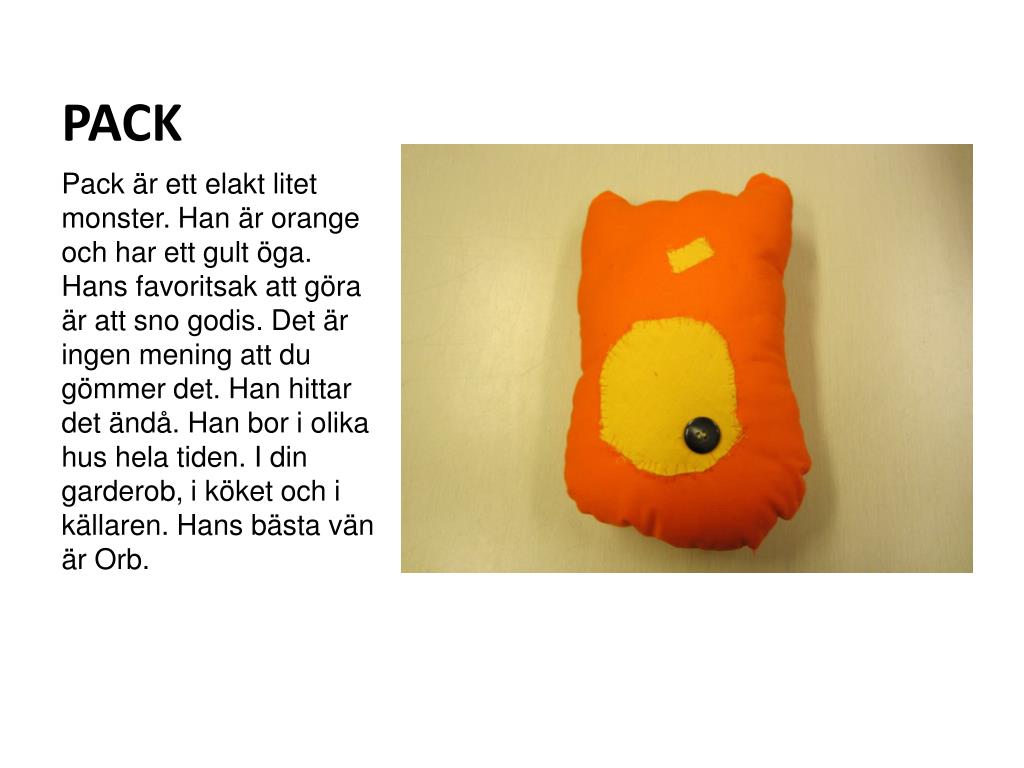 PACK

Pack är ett elakt litet monster. Han är orange och har ett gult öga. Hans favoritsak att göra är att sno godis. Det är ingen mening att du gömmer det. Han hittar det ändå. Han bor i olika hus hela tiden. I din garderob, i köket och i källaren. Hans bästa vän är Orb.